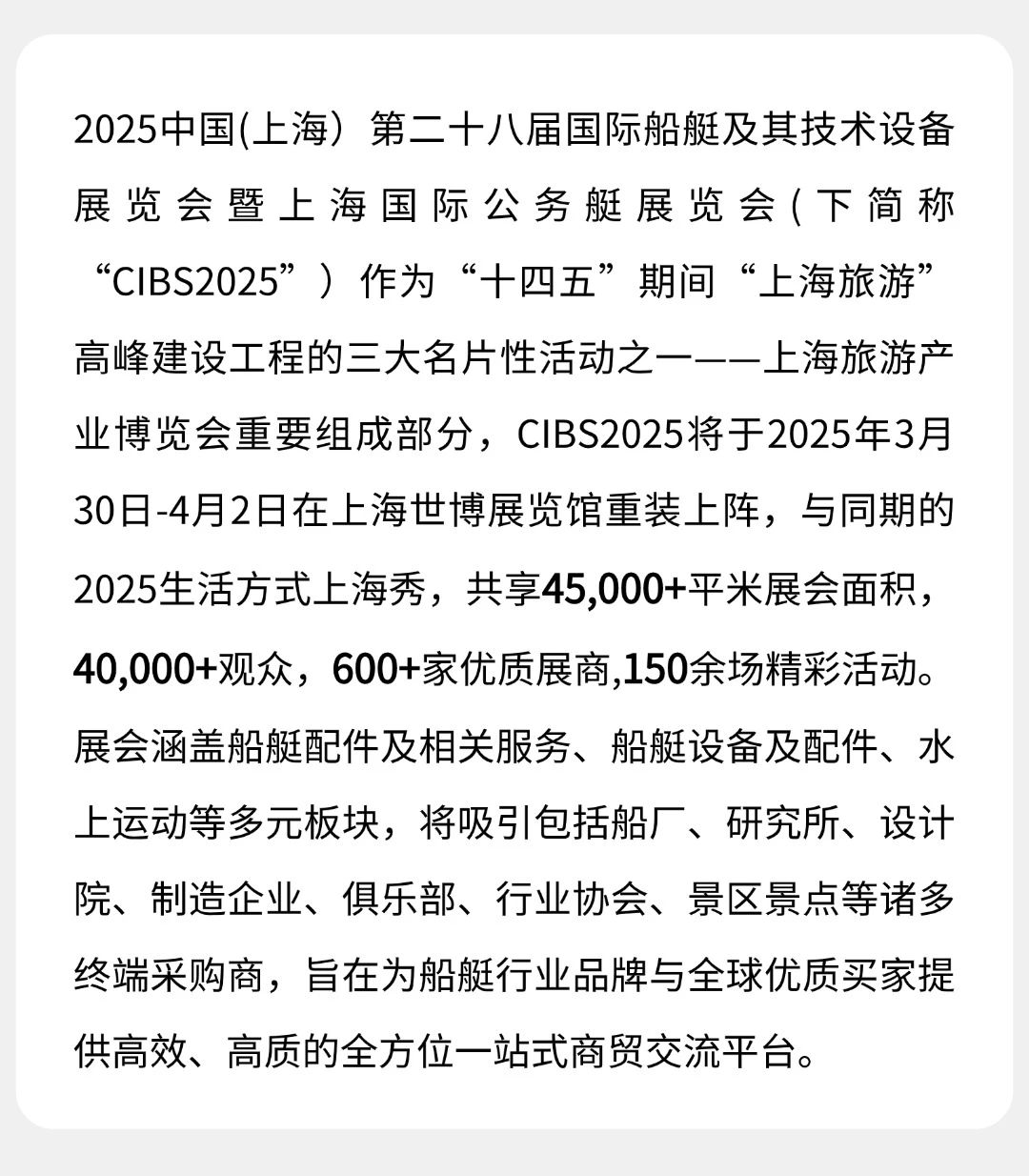 2025中国(上海）第二十八届国际船艇及其技术设备展览会暨上海国际公务艇展览会(下简称“CIBS2025”）作为“十四五”期间“上海旅游”高峰建设工程的三大名片性活动之一——上海旅游产业博览会重要组成部分，CIBS2025将于2025年3月30日-4月2日在上海世博展览馆重装上阵，与同期的2025生活方式上海秀，共享45,000+平米展会面积，40,000+观众，600+家优质展商,150余场精彩活动。展会涵盖船艇配件及相关服务、船艇设备及配件、水上运动等多元板块，将吸引包括船厂、研究所、设计院、制造企业、俱乐部、行业协会、景区景点等诸多终端采购商，旨在为船艇行业品牌与全球优质买家提供高效、高质的全方位一站式商贸交流平台。